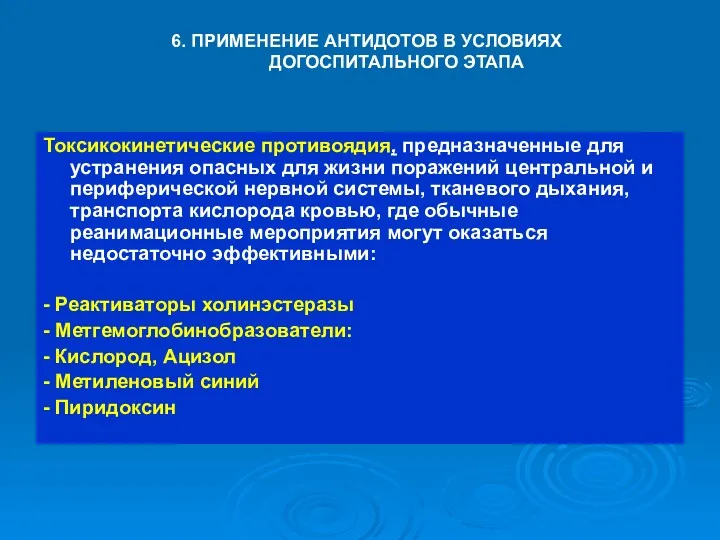 6. ПРИМЕНЕНИЕ АНТИДОТОВ В УСЛОВИЯХ ДОГОСПИТАЛЬНОГО ЭТАПА

Токсикокинетические противоядия, предназначенные для устранения опасных для жизни поражений центральной и периферической нервной системы, тканевого дыхания, транспорта кислорода кровью, где обычные реанимационные мероприятия могут оказаться недостаточно эффективными:

- Реактиваторы холинэстеразы
- Метгемоглобинобразователи:
- Кислород, Ацизол
- Метиленовый синий
- Пиридоксин